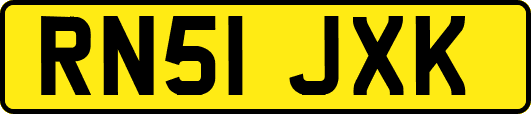 RN51 JXK